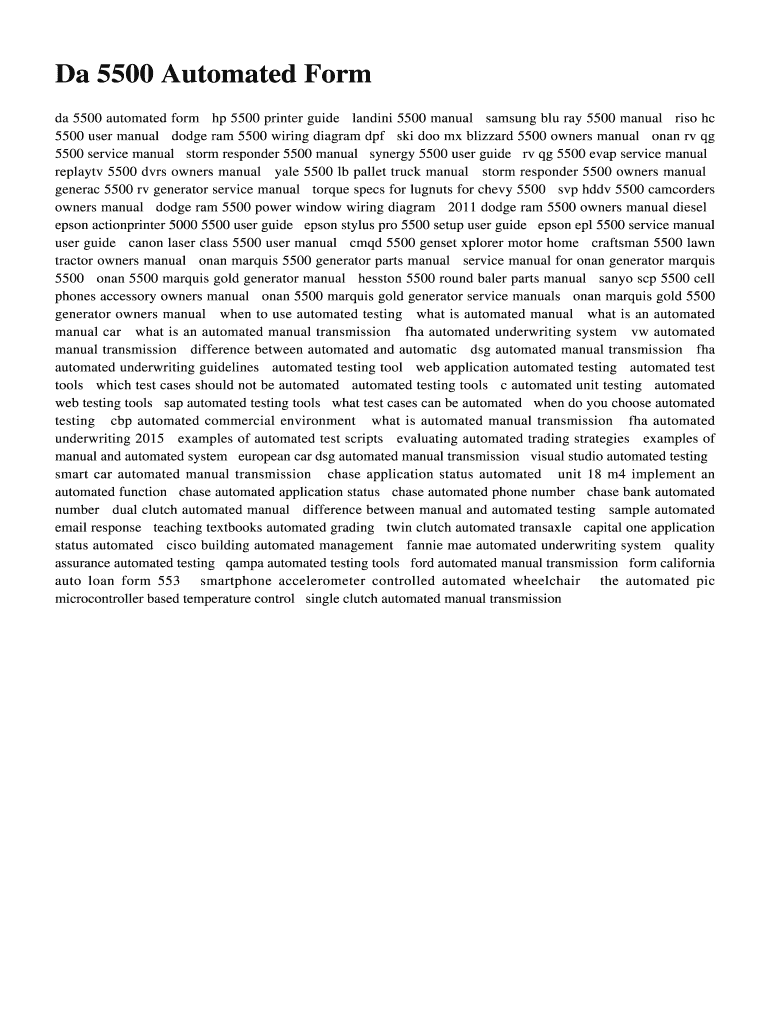 Da 5500 Automated Form

da 5500 automated form hp 5500 printer guide landini 5500 manual samsung blu ray 5500 manual riso hc 5500 user manual dodge ram 5500 wiring diagram dpf ski doo mx blizzard 5500 owners manual onan rv qg 5500 service manual storm responder 5500 manual synergy 5500 user guide rv qg 5500 evap service manual replaytv 5500 dvrs owners manual yale 5500 lb pallet truck manual storm responder 5500 owners manual generac 5500 rv generator service manual torque specs for lugnuts for chevy 5500 svp hddv 5500 camcorders owners manual dodge ram 5500 power window wiring diagram 2011 dodge ram 5500 owners manual diesel epson actionprinter 5000 5500 user guide epson stylus pro 5500 setup user guide epson epl 5500 service manual user guide canon laser class 5500 user manual cmqd 5500 genset xplorer motor home craftsman 5500 lawn tractor owners manual onan marquis 5500 generator parts manual service manual for onan generator marquis 5500 onan 5500 marquis gold generator manual hesston 5500 round baler parts manual sanyo scp 5500 cell phones accessory owners manual onan 5500 marquis gold generator service manuals onan marquis gold 5500 generator owners manual when to use automated testing what is automated manual what is an automated manual car what is an automated manual transmission fha automated underwriting system vw automated manual transmission difference between automated and automatic dsg automated manual transmission fha automated underwriting guidelines automated testing tool web application automated testing automated test tools which test cases should not be automated automated testing tools c automated unit testing automated web testing tools sap automated testing tools what test cases can be automated when do you choose automated testing cbp automated commercial environment what is automated manual transmission fha automated underwriting 2015 examples of automated test scripts evaluating automated trading strategies examples of manual and automated system european car dsg automated manual transmission visual studio automated testing smart car automated manual transmission chase application status automated unit 18 m4 implement an automated function chase automated application status chase automated phone number chase bank automated number dual clutch automated manual difference between manual and automated testing sample automated email response teaching textbooks automated grading twin clutch automated transaxle capital one application status automated cisco building automated management fannie mae automated underwriting system quality assurance automated testing qampa automated testing tools ford automated manual transmission form california auto loan form 553 smartphone accelerometer controlled automated wheelchair the automated pic microcontroller based temperature control single clutch automated manual transmission